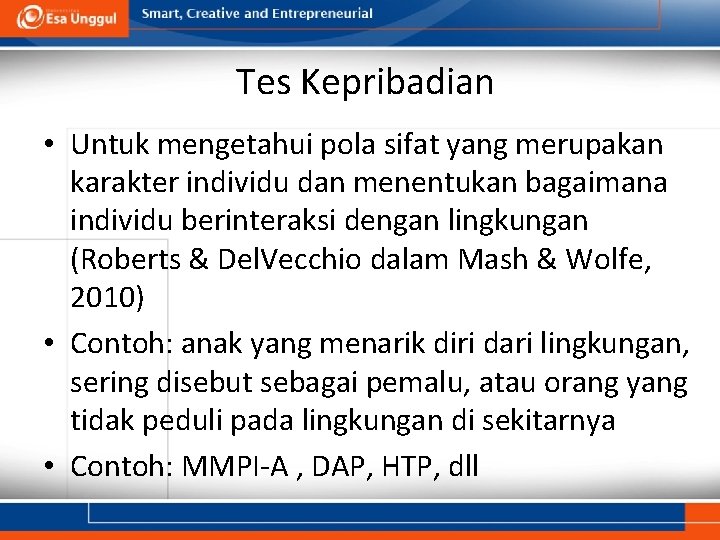 Esa Unggul

Smart, Creative and Entrepreneurial

Tes Kepribadian

• Untuk mengetahui pola sifat yang merupakan karakter individu dan menentukan bagaimana individu berinteraksi dengan lingkungan (Roberts & DelVecchio dalam Mash & Wolfe, 2010)

• Contoh: anak yang menarik diri dari lingkungan, sering disebut sebagai pemalu, atau orang yang tidak peduli pada lingkungan di sekitarnya

• Contoh: MMPI-A , DAP, HTP, dll